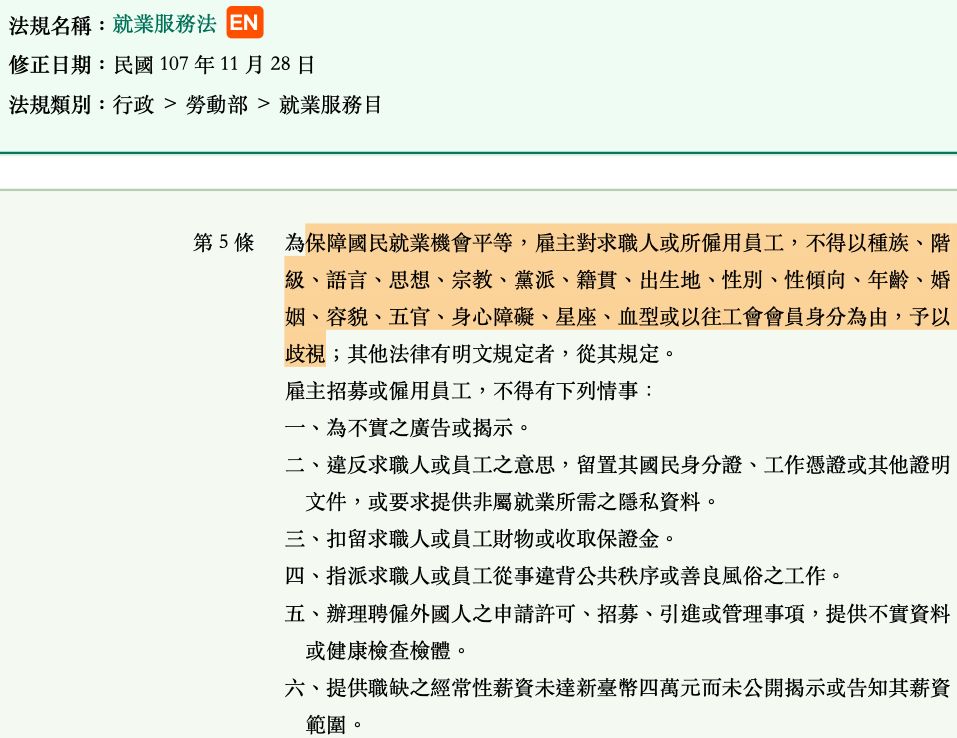 法規名稱：就業服務法 EN
修正日期：民國 107 年 11 月 28 日
法規類別：行政 ＞ 勞動部 ＞ 就業服務目

第 5 條

為保障國民就業機會平等，雇主對求職人或所僱用員工，不得以種族、階級、語言、思想、宗教、黨派、籍貫、出生地、性別、性傾向、年齡、婚姻、容貌、五官、身心障礙、星座、血型或以往工會會員身分為由，予以歧視；其他法律有明文規定者，從其規定。

雇主招募或僱用員工，不得有下列情事：

一、為不實之廣告或揭示。

二、違反求職人或員工之意思，留置其國民身分證、工作憑證或其他證明文件，或要求提供非屬就業所需之隱私資料。

三、扣留求職人或員工財物或收取保證金。

四、指派求職人或員工從事違背公共秩序或善良風俗之工作。

五、辦理聘僱外國人之申請許可、招募、引進或管理事項，提供不實資料或健康檢查檢體。

六、提供職缺之經常性薪資未達新臺幣四萬元而未公開揭示或告知其薪資範圍。